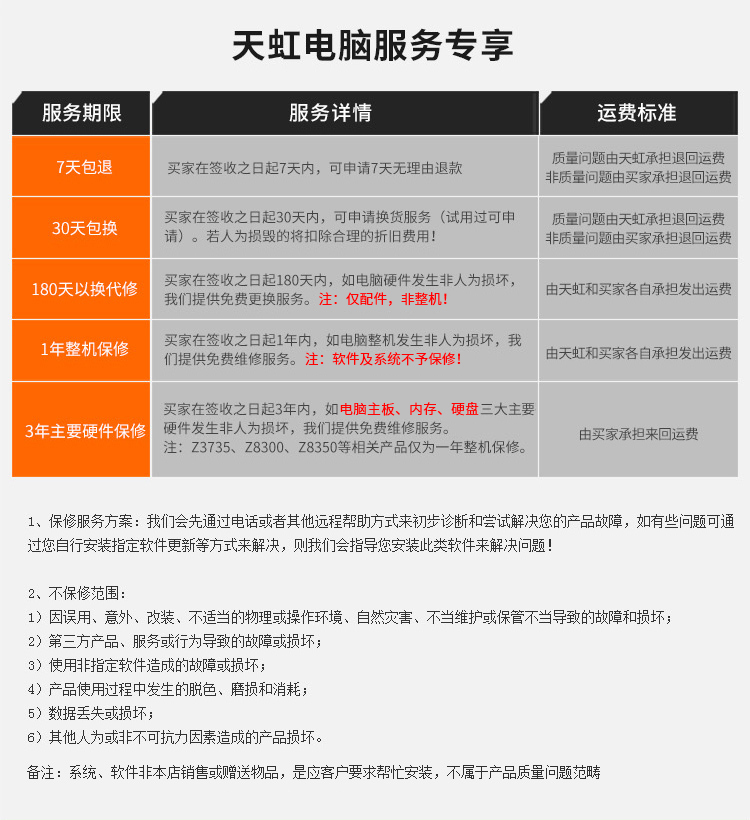 天虹电脑服务专享

| 服务期限 | 服务详情 | 运费标准 |
|---|---|---|
| 7天包退 | 买家在签收之日起7天内，可申请7天无理由退款 | 质量问题由天虹承担退回运费 非质量问题由买家承担退回运费 |
| 30天包换 | 买家在签收之日起30天内，可申请换货服务（试用过可申请）。若人为损毁的将扣除合理的折旧费用！ | 质量问题由天虹承担退回运费 非质量问题由买家承担退回运费 |
| 180天以换代修 | 买家在签收之日起180天内，如电脑硬件发生非人为损坏，我们提供免费更换服务。注：仅配件，非整机！ | 由天虹和买家各自承担发出运费 |
| 1年整机保修 | 买家在签收之日起1年内，如电脑整机发生非人为损坏，我们提供免费维修服务。注：软件及系统不予保修！ | 由天虹和买家各自承担发出运费 |
| 3年主要硬件保修 | 买家在签收之日起3年内，如电脑主板、内存、硬盘三大主要硬件发生非人为损坏，我们提供免费维修服务。注：Z3735、Z8300、Z8350等相关产品仅为一年整机保修。 | 由买家承担来回运费 |

1、保修服务方案：我们会先通过电话或者其他远程帮助方式来初步诊断和尝试解决您的产品故障，如有些问题可通过您自行安装指定软件更新等方式来解决，则我们会指导您安装此类软件来解决问题！

2、不保修范围：
1）因误用、意外、改装、不适当的物理或操作环境、自然灾害、不当维护或保管不当导致的故障和损坏；
2）第三方产品、服务或行为导致的故障或损坏；
3）使用非指定软件造成的故障或损坏；
4）产品使用过程中发生的脱色、磨损和消耗；
5）数据丢失或损坏；
6）其他人为或非不可抗力因素造成的产品损坏。

备注：系统、软件非本店销售或赠送物品，是应客户要求帮忙安装，不属于产品质量问题范畴